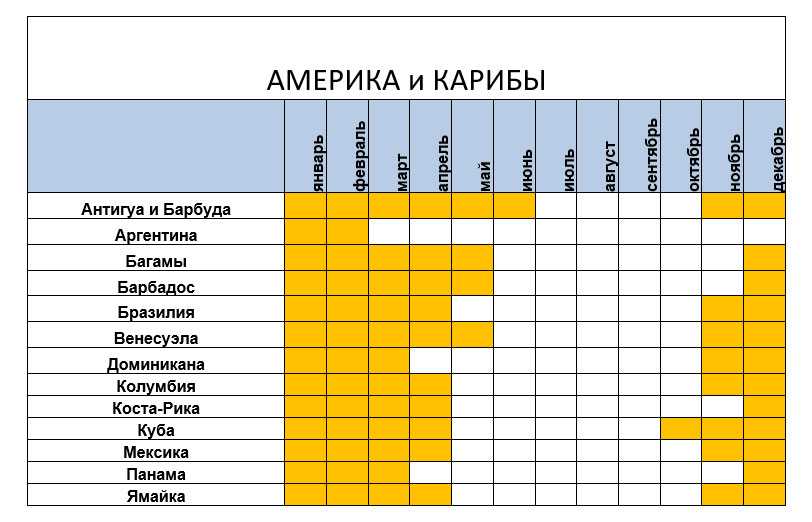 АМЕРИКА и КАРИБЫ

| | январь | февраль | март | апрель | май | июнь | июль | август | сентябрь | октябрь | ноябрь | декабрь |
|---|---|---|---|---|---|---|---|---|---|---|---|---|
| Антигуа и Барбуда | | | | | | | | | | | | |
| Аргентина | | | | | | | | | | | | |
| Багамы | | | | | | | | | | | | |
| Барбадос | | | | | | | | | | | | |
| Бразилия | | | | | | | | | | | | |
| Венесуэла | | | | | | | | | | | | |
| Доминикана | | | | | | | | | | | | |
| Колумбия | | | | | | | | | | | | |
| Коста-Рика | | | | | | | | | | | | |
| Куба | | | | | | | | | | | | |
| Мексика | | | | | | | | | | | | |
| Панама | | | | | | | | | | | | |
| Ямайка | | | | | | | | | | | | |